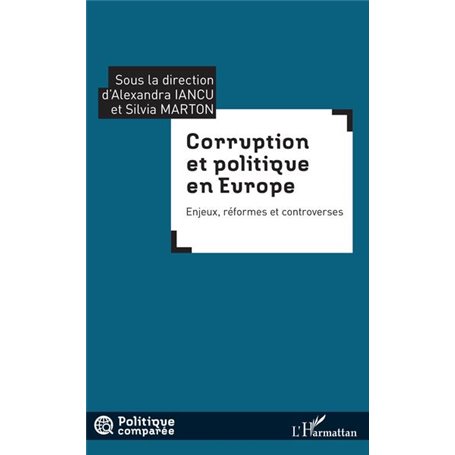 Sous la direction d'Alexandra IANCU et Silvia MARTON

Corruption et politique en Europe

Enjeux, réformes et controverses

Politique comparée

L'Harmattan